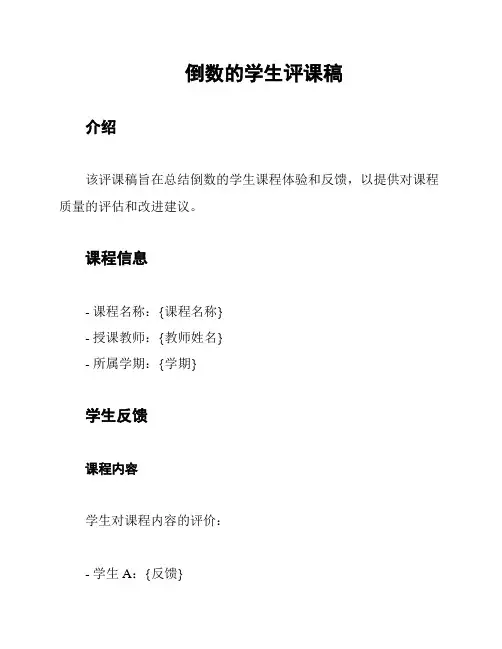 倒数的学生评课稿

介绍

该评课稿旨在总结倒数的学生课程体验和反馈，以提供对课程质量的评估和改进建议。

课程信息

- 课程名称：{课程名称}
- 授课教师：{教师姓名}
- 所属学期：{学期}

学生反馈

课程内容

学生对课程内容的评价：

- 学生 A：{反馈}